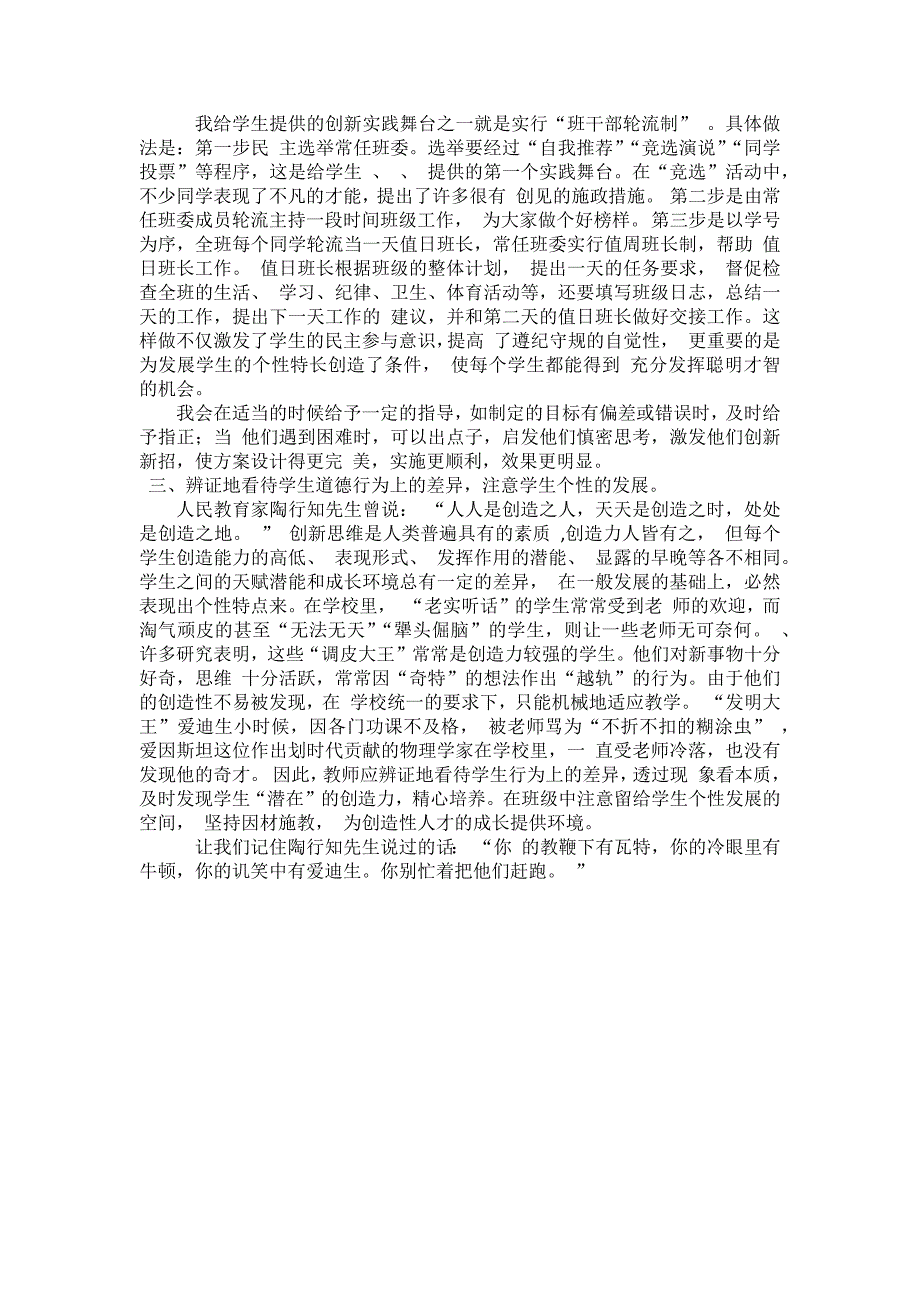 我给学生提供的创新实践舞台之一就是实行“班干部轮流制” 。具体做法是：第一步民 主选举常任班委。选举要经过“自我推荐”“竞选演说”“同学投票”等程序，这是给学生 、 、 提供的第一个实践舞台。在“竞选”活动中，不少同学表现了不凡的才能，提出了许多很有 创见的施政措施。 第二步是由常任班委成员轮流主持一段时间班级工作， 为大家做个好榜样。第三步是以学号为序，全班每个同学轮流当一天值日班长，常任班委实行值周班长制，帮助 值日班长工作。 值日班长根据班级的整体计划， 提出一天的任务要求， 督促检查全班的生活、 学习、纪律、卫生、体育活动等，还要填写班级日志，总结一天的工作，提出下一天工作的 建议，并和第二天的值日班长做好交接工作。这样做不仅激发了学生的民主参与意识，提高 了遵纪守规的自觉性， 更重要的是为发展学生的个性特长创造了条件， 使每个学生都能得到 充分发挥聪明才智的机会。

我会在适当的时候给予一定的指导，如制定的目标有偏差或错误时，及时给予指正；当 他们遇到困难时，可以出点子，启发他们慎密思考，激发他们创新新招，使方案设计得更完 美，实施更顺利，效果更明显。

三、辨证地看待学生道德行为上的差异，注意学生个性的发展。

人民教育家陶行知先生曾说： “人人是创造之人，天天是创造之时，处处是创造之地。 ” 创新思维是人类普遍具有的素质 ,创造力人皆有之， 但每个学生创造能力的高低、 表现形式、 发挥作用的潜能、 显露的早晚等各不相同。学生之间的天赋潜能和成长环境总有一定的差异， 在一般发展的基础上，必然表现出个性特点来。在学校里， “老实听话”的学生常常受到老 师的欢迎，而淘气顽皮的甚至“无法无天”“犟头倔脑”的学生，则让一些老师无可奈何。 、许多研究表明，这些“调皮大王”常常是创造力较强的学生。他们对新事物十分好奇，思维 十分活跃，常常因“奇特”的想法作出“越轨”的行为。由于他们的创造性不易被发现，在 学校统一的要求下，只能机械地适应教学。 “发明大王”爱迪生小时候，因各门功课不及格， 被老师骂为“不折不扣的糊涂虫” ，爱因斯坦这位作出划时代贡献的物理学家在学校里，一 直受老师冷落，也没有发现他的奇才。 因此，教师应辨证地看待学生行为上的差异，透过现 象看本质，及时发现学生“潜在”的创造力，精心培养。在班级中注意留给学生个性发展的空间， 坚持因材施教， 为创造性人才的成长提供环境。

让我们记住陶行知先生说过的话： “你 的教鞭下有瓦特，你的冷眼里有牛顿，你的讥笑中有爱迪生。你别忙着把他们赶跑。 ”